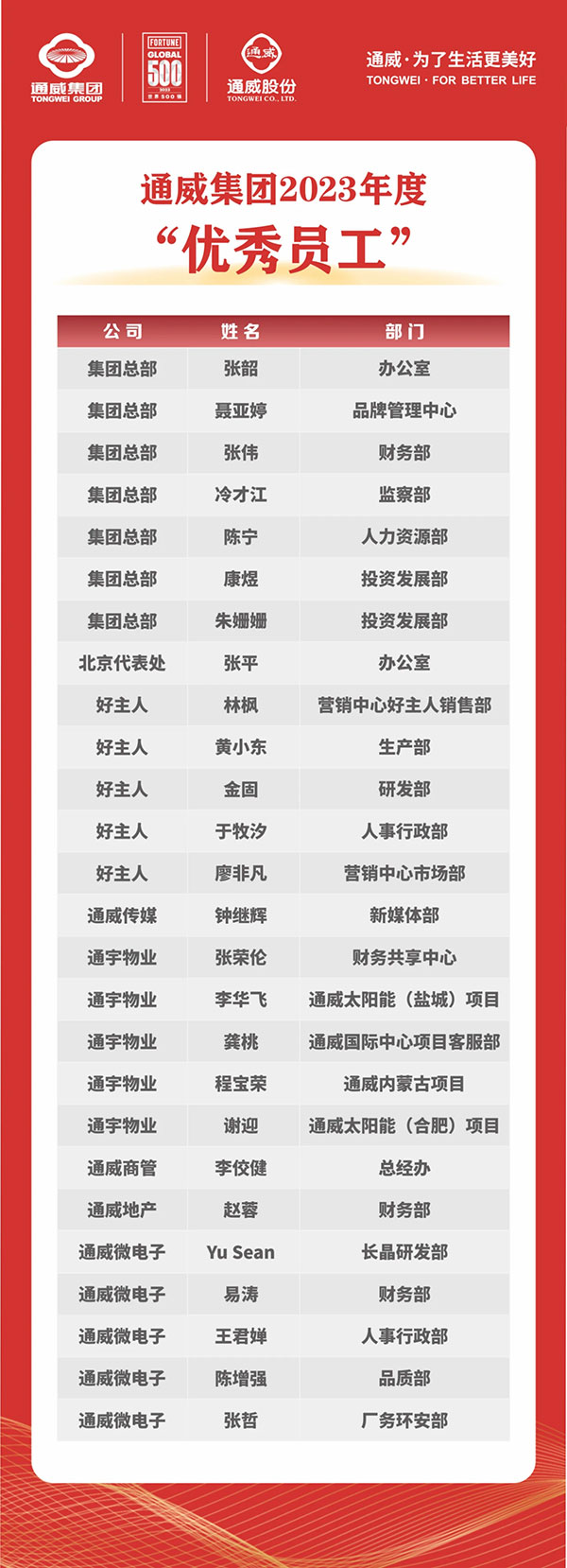 通威集团
TONGWEI GROUP

FORTUNE
GLOBAL
500
2023
世界500强

通威
通威股份
TONGWEI CO., LTD.

通威·为了生活更美好
TONGWEI · FOR BETTER LIFE

通威集团2023年度
“优秀员工”

| 公司 | 姓名 | 部门 |
|---|---|---|
| 集团总部 | 张韶 | 办公室 |
| 集团总部 | 聂亚婷 | 品牌管理中心 |
| 集团总部 | 张伟 | 财务部 |
| 集团总部 | 冷才江 | 监察部 |
| 集团总部 | 陈宁 | 人力资源部 |
| 集团总部 | 康煜 | 投资发展部 |
| 集团总部 | 朱姗姗 | 投资发展部 |
| 北京代表处 | 张平 | 办公室 |
| 好主人 | 林枫 | 营销中心好主人销售部 |
| 好主人 | 黄小东 | 生产部 |
| 好主人 | 金固 | 研发部 |
| 好主人 | 于牧汐 | 人事行政部 |
| 好主人 | 廖非凡 | 营销中心市场部 |
| 通威传媒 | 钟继辉 | 新媒体部 |
| 通宇物业 | 张荣伦 | 财务共享中心 |
| 通宇物业 | 李华飞 | 通威太阳能（盐城）项目 |
| 通宇物业 | 龚桃 | 通威国际中心项目客服部 |
| 通宇物业 | 程宝荣 | 通威内蒙古项目 |
| 通宇物业 | 谢迎 | 通威太阳能（合肥）项目 |
| 通威商管 | 李佼健 | 总经办 |
| 通威地产 | 赵蓉 | 财务部 |
| 通威微电子 | Yu Sean | 长晶研发部 |
| 通威微电子 | 易涛 | 财务部 |
| 通威微电子 | 王君婵 | 人事行政部 |
| 通威微电子 | 陈增强 | 品质部 |
| 通威微电子 | 张哲 | 厂务环安部 |